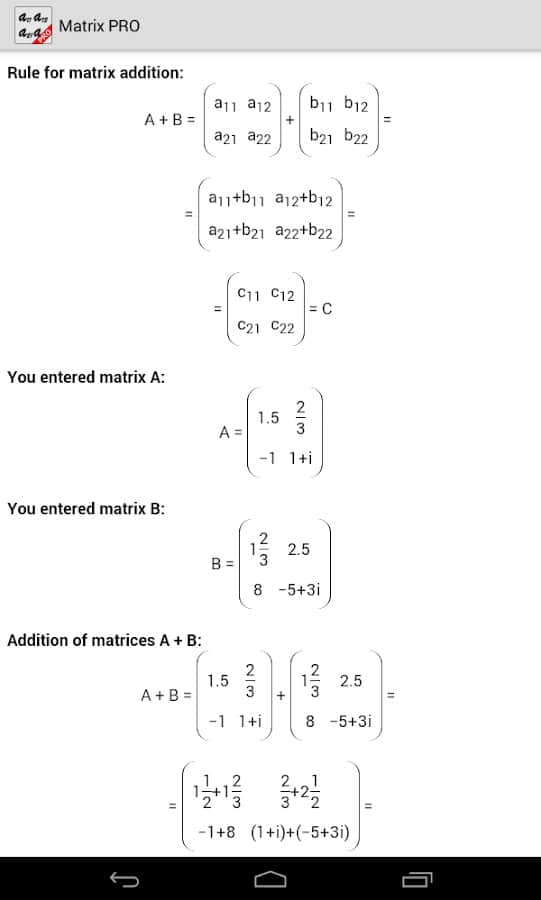 Matrix PRO

Rule for matrix addition:

$A + B = \begin{pmatrix} a_{11} & a_{12} \\ a_{21} & a_{22} \end{pmatrix} + \begin{pmatrix} b_{11} & b_{12} \\ b_{21} & b_{22} \end{pmatrix} =$

$= \begin{pmatrix} a_{11}+b_{11} & a_{12}+b_{12} \\ a_{21}+b_{21} & a_{22}+b_{22} \end{pmatrix} =$

$= \begin{pmatrix} c_{11} & c_{12} \\ c_{21} & c_{22} \end{pmatrix} = C$

You entered matrix A:

$A = \begin{pmatrix} 1.5 & \frac{2}{3} \\ -1 & 1+i \end{pmatrix}$

You entered matrix B:

$B = \begin{pmatrix} 1\frac{2}{3} & 2.5 \\ 8 & -5+3i \end{pmatrix}$

Addition of matrices A + B:

$A + B = \begin{pmatrix} 1.5 & \frac{2}{3} \\ -1 & 1+i \end{pmatrix} + \begin{pmatrix} 1\frac{2}{3} & 2.5 \\ 8 & -5+3i \end{pmatrix} =$

$= \begin{pmatrix} 1\frac{1}{2}+1\frac{2}{3} & \frac{2}{3}+2\frac{1}{2} \\ -1+8 & (1+i)+(-5+3i) \end{pmatrix} =$